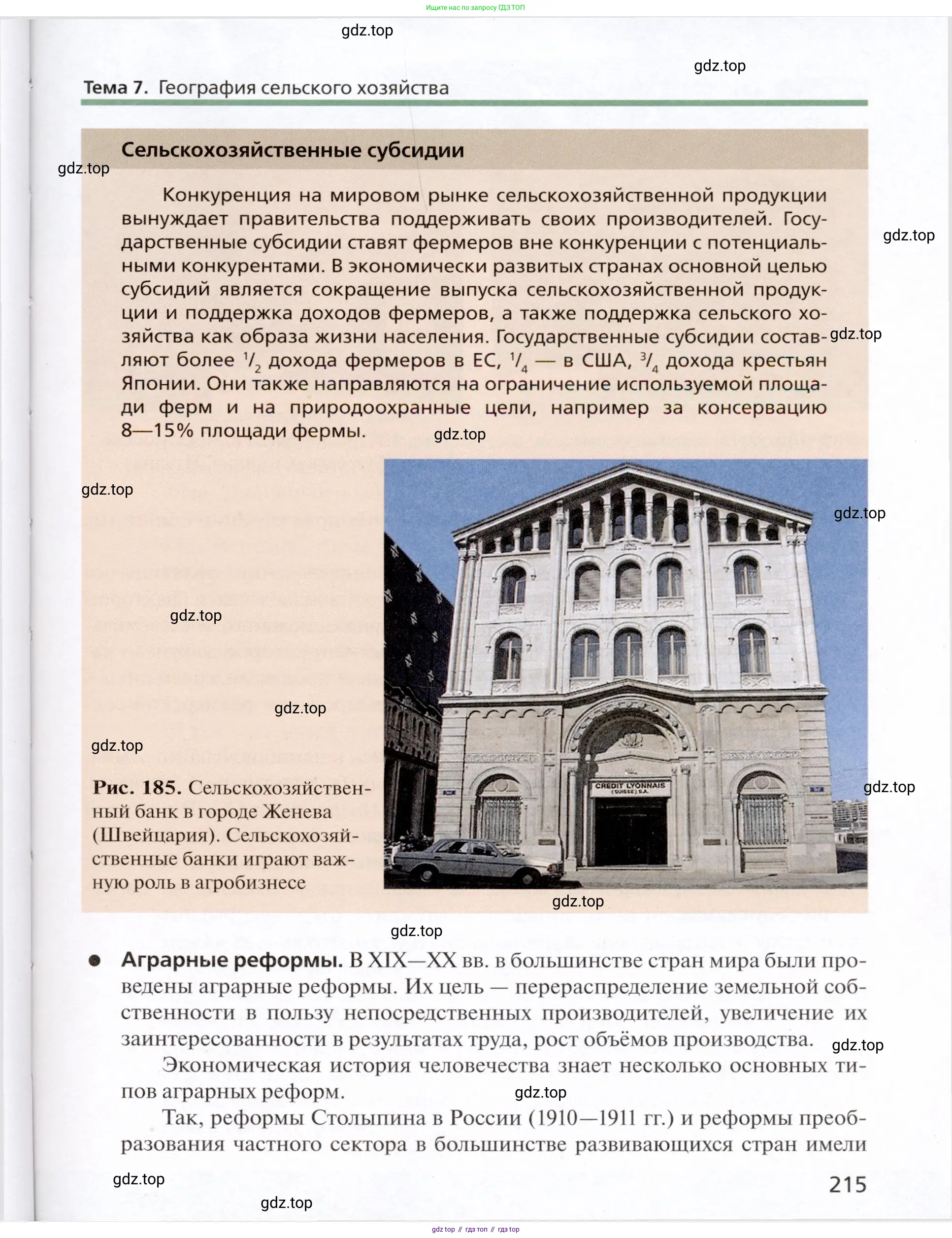 Ищите нас по запросу ГДЗ ТОП

gdz.top

gdz.top

Тема 7. География сельского хозяйства

Сельскохозяйственные субсидии

gdz.top

Конкуренция на мировом рынке сельскохозяйственной продукции вынуждает правительства поддерживать своих производителей. Государственные субсидии ставят фермеров вне конкуренции с потенциальными конкурентами. В экономически развитых странах основной целью субсидий является сокращение выпуска сельскохозяйственной продукции и поддержка доходов фермеров, а также поддержка сельского хозяйства как образа жизни населения. Государственные субсидии составляют более $^1/_2$ дохода фермеров в ЕС, $^1/_4$ — в США, $^3/_4$ дохода крестьян Японии. Они также направляются на ограничение используемой площади ферм и на природоохранные цели, например за консервацию 8—15% площади фермы.

gdz.top

gdz.top

gdz.top

gdz.top

gdz.top

gdz.top

gdz.top

gdz.top

CREDIT LYONNAIS (SUISSE) S.A.

Рис. 185. Сельскохозяйственный банк в городе Женева (Швейцария). Сельскохозяйственные банки играют важную роль в агробизнесе

gdz.top

gdz.top

gdz.top

● Аграрные реформы. В XIX—XX вв. в большинстве стран мира были проведены аграрные реформы. Их цель — перераспределение земельной собственности в пользу непосредственных производителей, увеличение их заинтересованности в результатах труда, рост объёмов производства.

gdz.top

Экономическая история человечества знает несколько основных типов аграрных реформ.

gdz.top

Так, реформы Столыпина в России (1910—1911 гг.) и реформы преобразования частного сектора в большинстве развивающихся стран имели

gdz.top

215

gdz.top

gdz top // гдз топ // гдз top